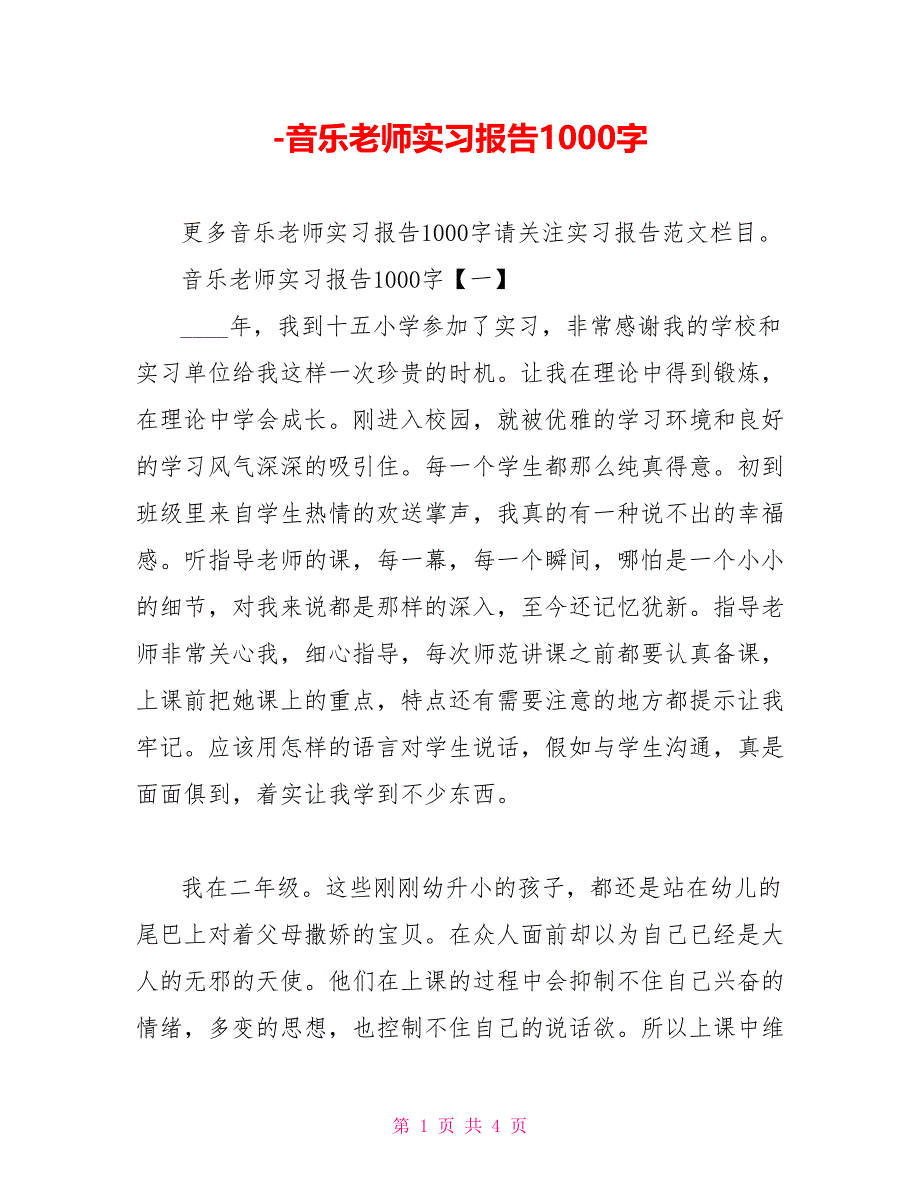 -音乐老师实习报告1000字

更多音乐老师实习报告1000字请关注实习报告范文栏目。

音乐老师实习报告1000字【一】

____年，我到十五小学参加了实习，非常感谢我的学校和实习单位给我这样一次珍贵的时机。让我在理论中得到锻炼，在理论中学会成长。刚进入校园，就被优雅的学习环境和良好的学习风气深深的吸引住。每一个学生都那么纯真得意。初到班级里来自学生热情的欢送掌声，我真的有一种说不出的幸福感。听指导老师的课，每一幕，每一个瞬间，哪怕是一个小小的细节，对我来说都是那样的深入，至今还记忆犹新。指导老师非常关心我，细心指导，每次师范讲课之前都要认真备课，上课前把她课上的重点，特点还有需要注意的地方都提示让我牢记。应该用怎样的语言对学生说话，假如与学生沟通，真是面面俱到，着实让我学到不少东西。

我在二年级。这些刚刚幼升小的孩子，都还是站在幼儿的尾巴上对着父母撒娇的宝贝。在众人面前却以为自己已经是大人的无邪的天使。他们在上课的过程中会抑制不住自己兴奋的情绪，多变的思想，也控制不住自己的说话欲。所以上课中维

第 1 页 共 4 页